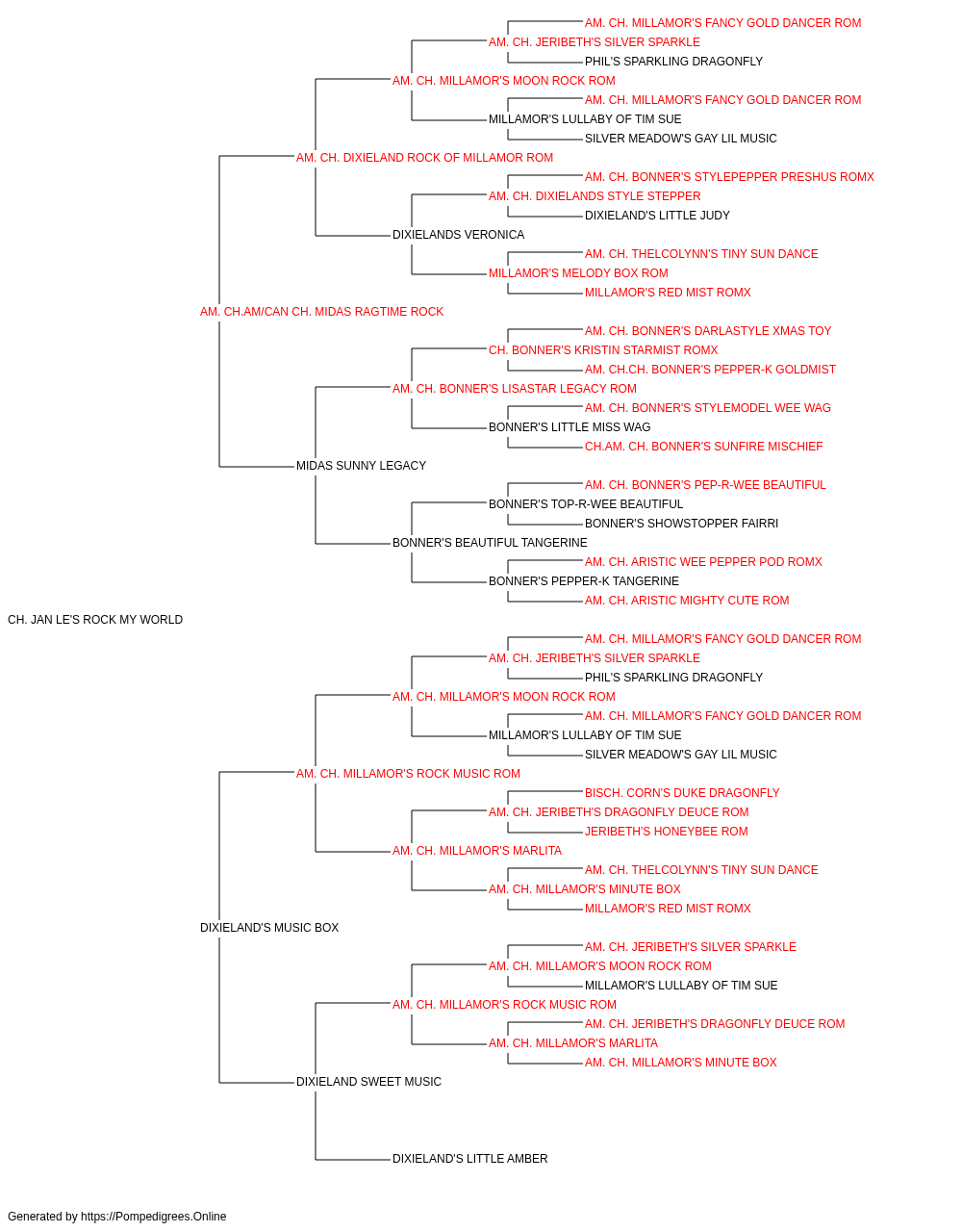 AM. CH. MILLAMOR'S FANCY GOLD DANCER ROM
AM. CH. JERIBETH'S SILVER SPARKLE
PHIL'S SPARKLING DRAGONFLY
AM. CH. MILLAMOR'S MOON ROCK ROM
AM. CH. MILLAMOR'S FANCY GOLD DANCER ROM
MILLAMOR'S LULLABY OF TIM SUE
SILVER MEADOW'S GAY LIL MUSIC
AM. CH. DIXIELAND ROCK OF MILLAMOR ROM
AM. CH. BONNER'S STYLEPEPPER PRESHUS ROMX
AM. CH. DIXIELANDS STYLE STEPPER
DIXIELAND'S LITTLE JUDY
DIXIELANDS VERONICA
AM. CH. THELCOLYNN'S TINY SUN DANCE
MILLAMOR'S MELODY BOX ROM
MILLAMOR'S RED MIST ROMX
AM. CH.AM/CAN CH. MIDAS RAGTIME ROCK
AM. CH. BONNER'S DARLASTYLE XMAS TOY
CH. BONNER'S KRISTIN STARMIST ROMX
AM. CH.CH. BONNER'S PEPPER-K GOLDMIST
AM. CH. BONNER'S LISASTAR LEGACY ROM
AM. CH. BONNER'S STYLEMODEL WEE WAG
BONNER'S LITTLE MISS WAG
CH.AM. CH. BONNER'S SUNFIRE MISCHIEF
MIDAS SUNNY LEGACY
AM. CH. BONNER'S PEP-R-WEE BEAUTIFUL
BONNER'S TOP-R-WEE BEAUTIFUL
BONNER'S SHOWSTOPPER FAIRRI
BONNER'S BEAUTIFUL TANGERINE
AM. CH. ARISTIC WEE PEPPER POD ROMX
BONNER'S PEPPER-K TANGERINE
AM. CH. ARISTIC MIGHTY CUTE ROM
CH. JAN LE'S ROCK MY WORLD
AM. CH. MILLAMOR'S FANCY GOLD DANCER ROM
AM. CH. JERIBETH'S SILVER SPARKLE
PHIL'S SPARKLING DRAGONFLY
AM. CH. MILLAMOR'S MOON ROCK ROM
AM. CH. MILLAMOR'S FANCY GOLD DANCER ROM
MILLAMOR'S LULLABY OF TIM SUE
SILVER MEADOW'S GAY LIL MUSIC
AM. CH. MILLAMOR'S ROCK MUSIC ROM
BISCH. CORN'S DUKE DRAGONFLY
AM. CH. JERIBETH'S DRAGONFLY DEUCE ROM
JERIBETH'S HONEYBEE ROM
AM. CH. MILLAMOR'S MARLITA
AM. CH. THELCOLYNN'S TINY SUN DANCE
AM. CH. MILLAMOR'S MINUTE BOX
MILLAMOR'S RED MIST ROMX
DIXIELAND'S MUSIC BOX
AM. CH. JERIBETH'S SILVER SPARKLE
AM. CH. MILLAMOR'S MOON ROCK ROM
MILLAMOR'S LULLABY OF TIM SUE
AM. CH. MILLAMOR'S ROCK MUSIC ROM
AM. CH. JERIBETH'S DRAGONFLY DEUCE ROM
AM. CH. MILLAMOR'S MARLITA
AM. CH. MILLAMOR'S MINUTE BOX
DIXIELAND SWEET MUSIC
DIXIELAND'S LITTLE AMBER

Generated by https://Pompedigrees.Online